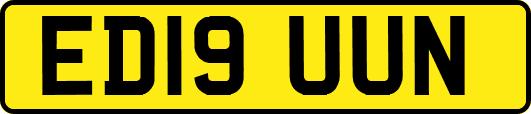 ED19 UUN